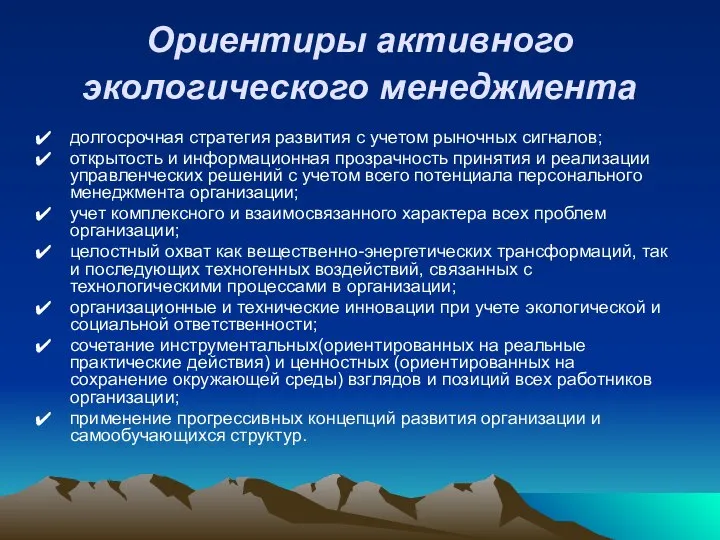 Ориентиры активного экологического менеджмента

✔ долгосрочная стратегия развития с учетом рыночных сигналов;
✔ открытость и информационная прозрачность принятия и реализации управленческих решений с учетом всего потенциала персонального менеджмента организации;
✔ учет комплексного и взаимосвязанного характера всех проблем организации;
✔ целостный охват как вещественно-энергетических трансформаций, так и последующих техногенных воздействий, связанных с технологическими процессами в организации;
✔ организационные и технические инновации при учете экологической и социальной ответственности;
✔ сочетание инструментальных(ориентированных на реальные практические действия) и ценностных (ориентированных на сохранение окружающей среды) взглядов и позиций всех работников организации;
✔ применение прогрессивных концепций развития организации и самообучающихся структур.